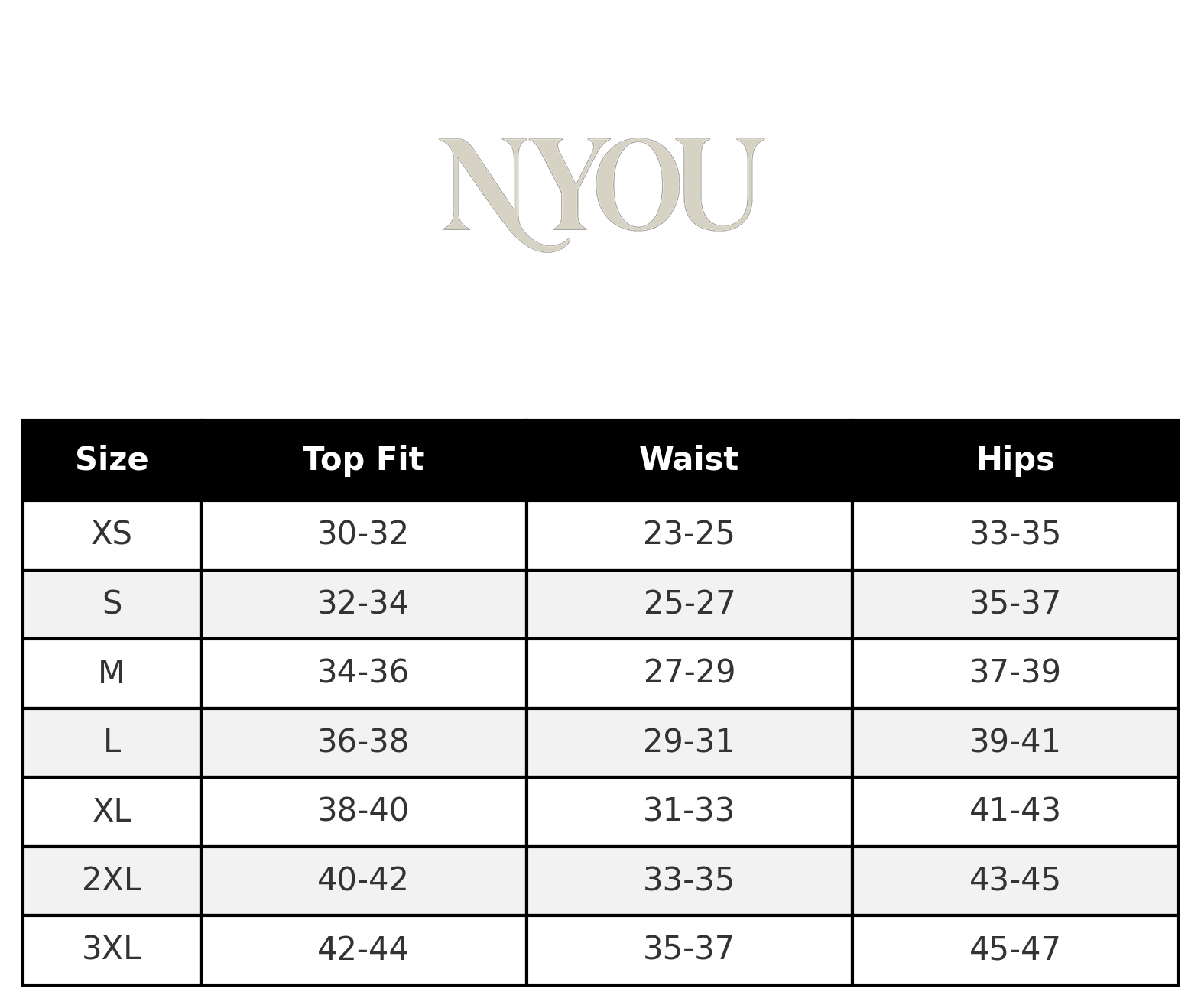 NYOU

| Size | Top Fit | Waist | Hips |
|---|---|---|---|
| XS | 30-32 | 23-25 | 33-35 |
| S | 32-34 | 25-27 | 35-37 |
| M | 34-36 | 27-29 | 37-39 |
| L | 36-38 | 29-31 | 39-41 |
| XL | 38-40 | 31-33 | 41-43 |
| 2XL | 40-42 | 33-35 | 43-45 |
| 3XL | 42-44 | 35-37 | 45-47 |